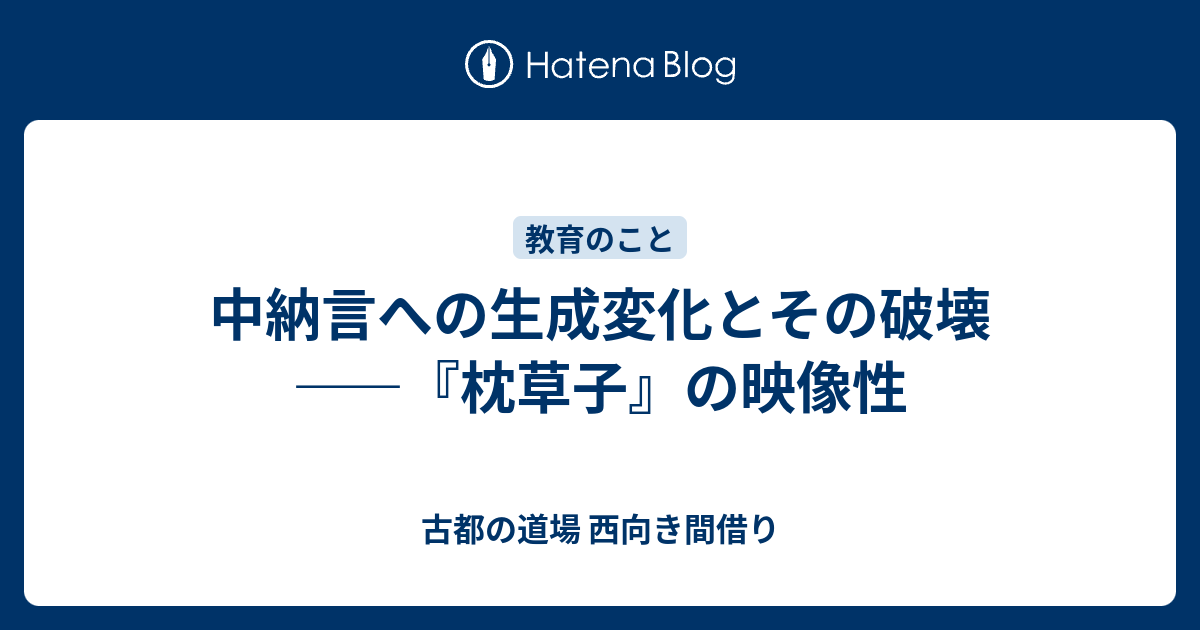 Hatena Blog

教育のこと

中納言への生成変化とその破壊
――『枕草子』の映像性

古都の道場 西向き間借り